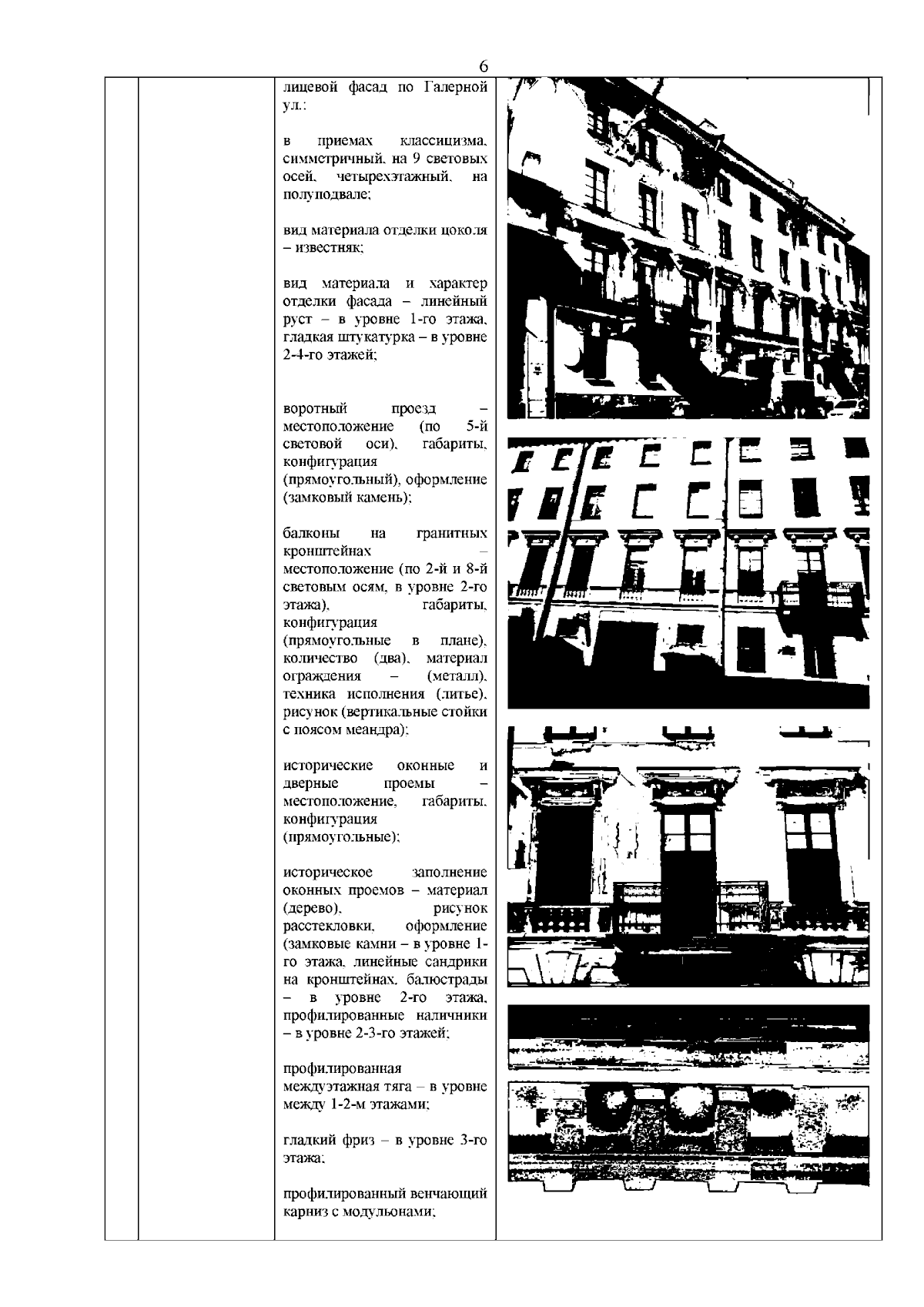 6

лицевой фасад по Галерной ул.:

в приемах классицизма, симметричный, на 9 световых осей, четырехэтажный, на полуподвале;

вид материала отделки цоколя – известняк;

вид материала и характер отделки фасада – линейный руст – в уровне 1-го этажа, гладкая штукатурка – в уровне 2-4-го этажей;

воротный проезд – местоположение (по 5-й световой оси), габариты, конфигурация (прямоугольный), оформление (замковый камень);

балконы на гранитных кронштейнах – местоположение (по 2-й и 8-й световым осям, в уровне 2-го этажа), габариты, конфигурация (прямоугольные в плане), количество (два), материал ограждения – (металл), техника исполнения (литье), рисунок (вертикальные стойки с поясом меандра);

исторические оконные и дверные проемы – местоположение, габариты, конфигурация (прямоугольные);

историческое заполнение оконных проемов – материал (дерево), рисунок расстекловки, оформление (замковые камни – в уровне 1-го этажа, линейные сандрики на кронштейнах, балюстрады – в уровне 2-го этажа, профилированные наличники – в уровне 2-3-го этажей;

профилированная междуэтажная тяга – в уровне между 1-2-м этажами;

гладкий фриз – в уровне 3-го этажа;

профилированный венчающий карниз с модульонами;